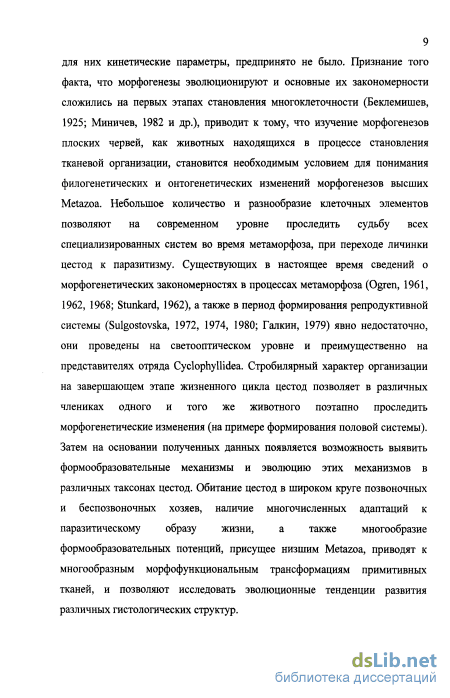 9

для них кинетические параметры, предпринято не было. Признание того факта, что морфогенезы эволюционируют и основные их закономерности сложились на первых этапах становления многоклеточности (Беклемишев, 1925; Миничев, 1982 и др.), приводит к тому, что изучение морфогенезов плоских червей, как животных находящихся в процессе становления тканевой организации, становится необходимым условием для понимания филогенетических и онтогенетических изменений морфогенезов высших Metazoa. Небольшое количество и разнообразие клеточных элементов позволяют на современном уровне проследить судьбу всех специализированных систем во время метаморфоза, при переходе личинки цестод к паразитизму. Существующих в настоящее время сведений о морфогенетических закономерностях в процессах метаморфоза (Ogren, 1961, 1962, 1968; Stunkard, 1962), а также в период формирования репродуктивной системы (Sulgostovska, 1972, 1974, 1980; Галкин, 1979) явно недостаточно, они проведены на светооптическом уровне и преимущественно на представителях отряда Cyclophyllidea. Стробилярный характер организации на завершающем этапе жизненного цикла цестод позволяет в различных члениках одного и того же животного поэтапно проследить морфогенетические изменения (на примере формирования половой системы). Затем на основании полученных данных появляется возможность выявить формообразовательные механизмы и эволюцию этих механизмов в различных таксонах цестод. Обитание цестод в широком круге позвоночных и беспозвоночных хозяев, наличие многочисленных адаптаций к паразитическому образу жизни, а также многообразие формообразовательных потенций, присущее низшим Metazoa, приводят к многообразным морфофункциональным трансформациям примитивных тканей, и позволяют исследовать эволюционные тенденции развития различных гистологических структур.

dsLib.net
библиотека диссертаций